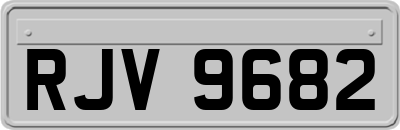 RJV 9682